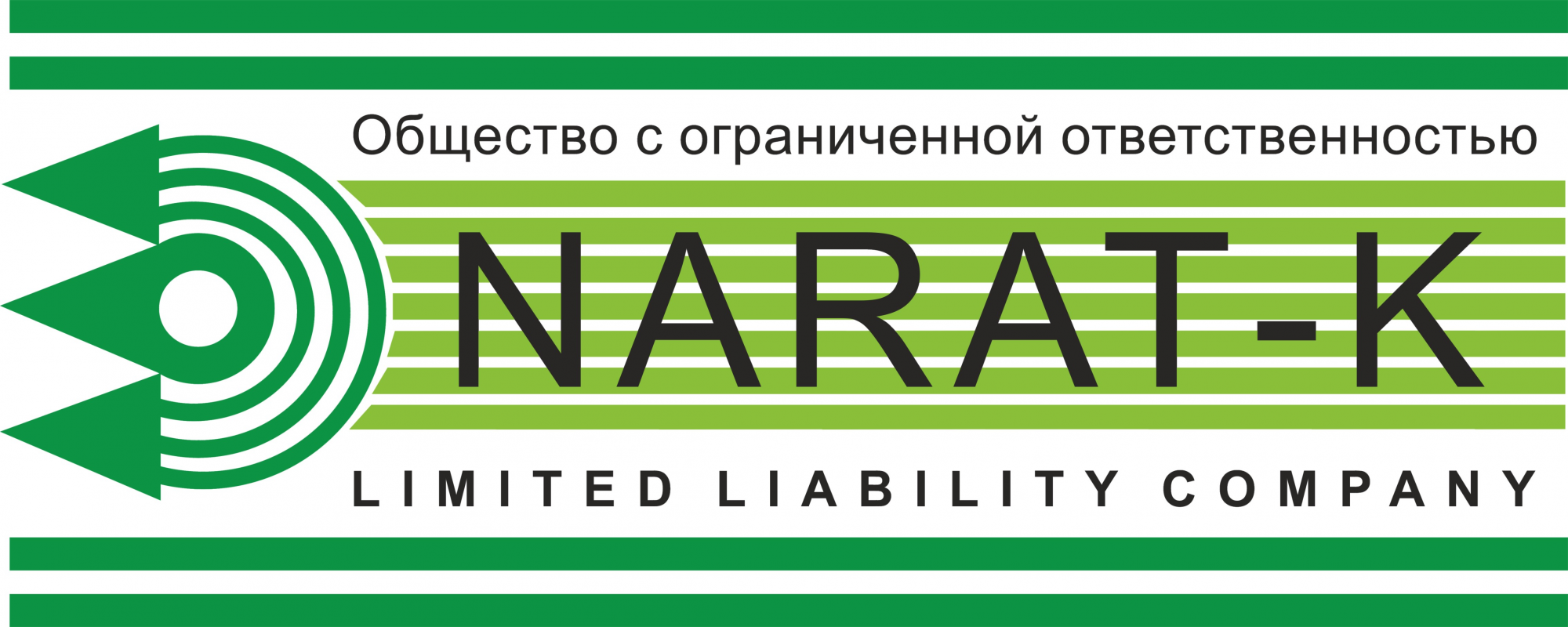 Общество с ограниченной ответственностью

NARAT-K

LIMITED LIABILITY COMPANY